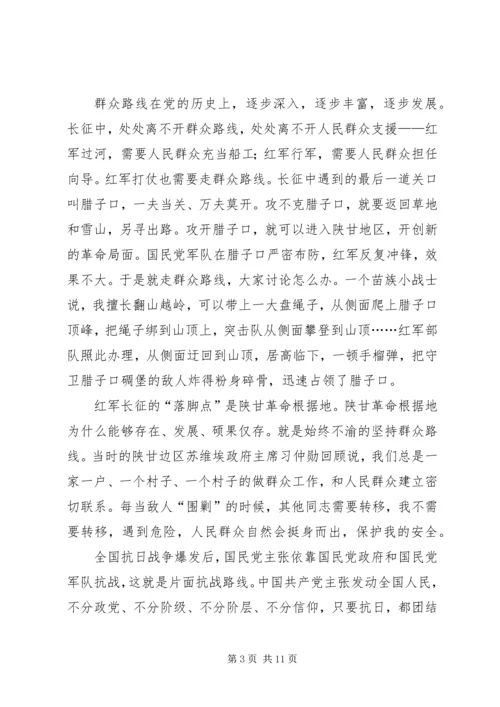 群众路线在党的历史上，逐步深入，逐步丰富，逐步发展。长征中，处处离不开群众路线，处处离不开人民群众支援——红军过河，需要人民群众充当船工；红军行军，需要人民群众担任向导。红军打仗也需要走群众路线。长征中遇到的最后一道关口叫腊子口，一夫当关、万夫莫开。攻不克腊子口，就要返回草地和雪山，另寻出路。攻开腊子口，就可以进入陕甘地区，开创新的革命局面。国民党军队在腊子口严密布防，红军反复冲锋，效果不大。于是就走群众路线，大家讨论怎么办。一个苗族小战士说，我擅长翻山越岭，可以带上一大盘绳子，从侧面爬上腊子口顶峰，把绳子绑到山顶上，突击队从侧面攀登到山顶……红军部队照此办理，从侧面迂回到山顶，居高临下，一顿手榴弹，把守卫腊子口碉堡的敌人炸得粉身碎骨，迅速占领了腊子口。

红军长征的“落脚点”是陕甘革命根据地。陕甘革命根据地为什么能够存在、发展、硕果仅存。就是始终不渝的坚持群众路线。当时的陕甘边区苏维埃政府主席习仲勋回顾说，我们总是一家一户、一个村子、一个村子的做群众工作，和人民群众建立密切联系。每当敌人“围剿”的时候，其他同志需要转移，我不需要转移，遇到危险，人民群众自然会挺身而出，保护我的安全。

全国抗日战争爆发后，国民党主张依靠国民党政府和国民党军队抗战，这就是片面抗战路线。中国共产党主张发动全国人民，不分政党、不分阶级、不分阶层、不分信仰，只要抗日，都团结

第 3 页 共 11 页